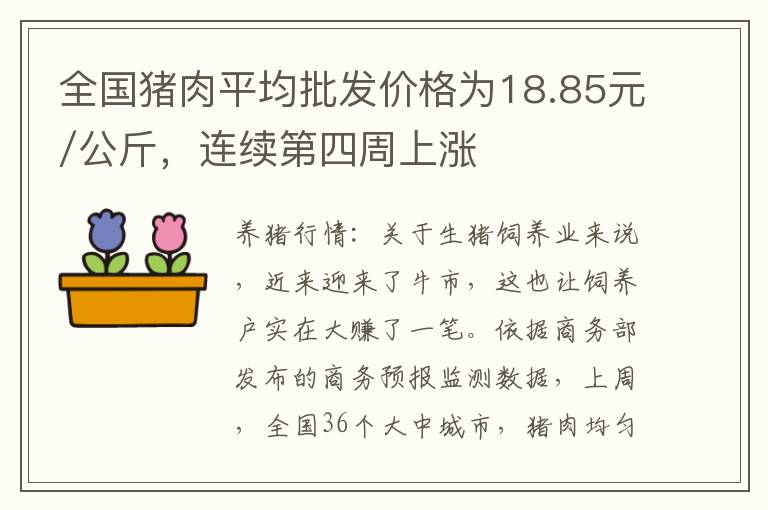 全国猪肉平均批发价格为18.85元/公斤，连续第四周上涨

养猪行情：关于生猪饲养业来说，近来迎来了牛市，这也让饲养户实在大赚了一笔。依据商务部发布的商务预报监测数据，上周，全国36个大中城市，猪肉均匀